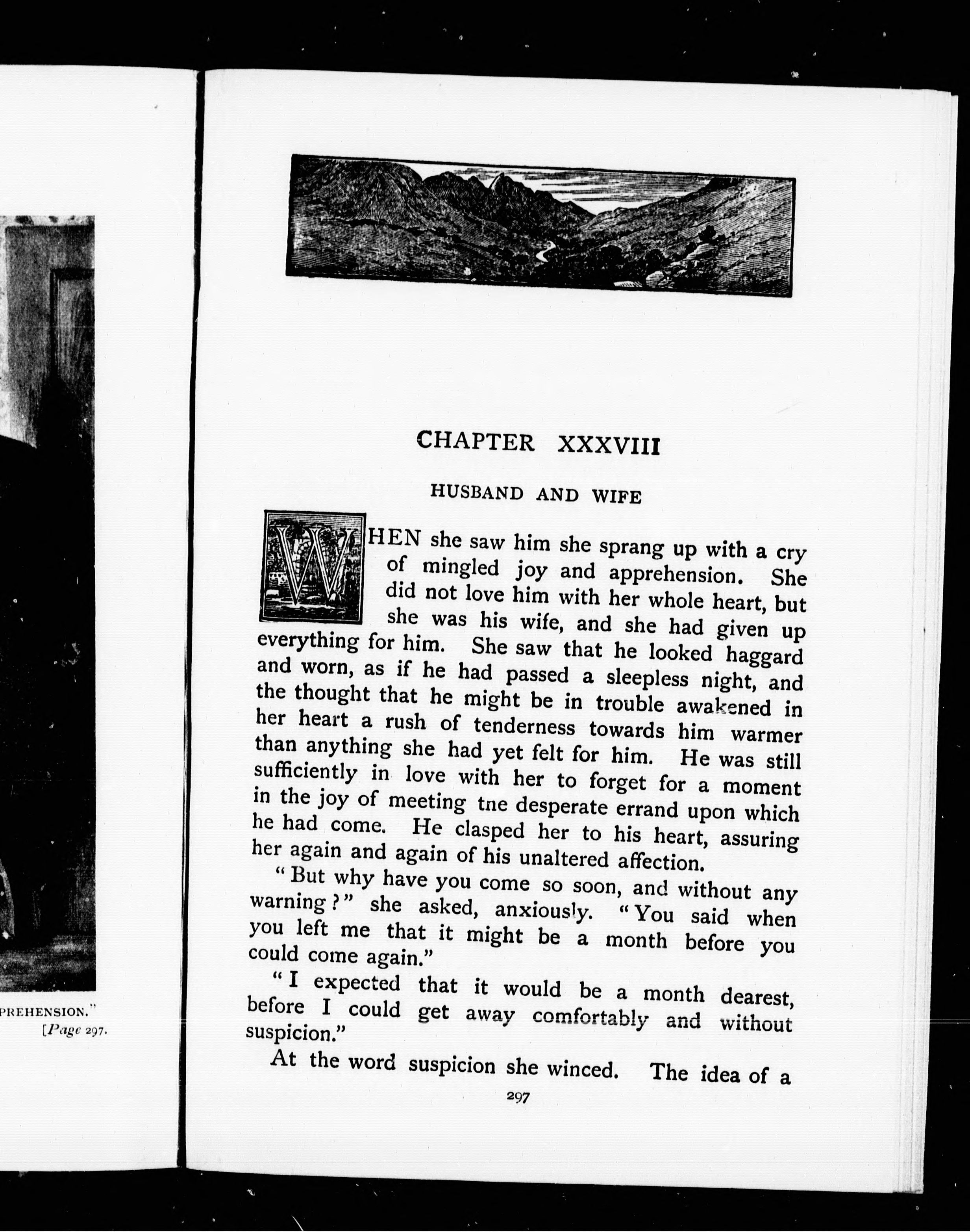 PREHENSION."
[Page 297.

CHAPTER XXXVIII

HUSBAND AND WIFE

WHEN she saw him she sprang up with a cry of mingled joy and apprehension. She did not love him with her whole heart, but she was his wife, and she had given up everything for him. She saw that he looked haggard and worn, as if he had passed a sleepless night, and the thought that he might be in trouble awakened in her heart a rush of tenderness towards him warmer than anything she had yet felt for him. He was still sufficiently in love with her to forget for a moment in the joy of meeting tne desperate errand upon which he had come. He clasped her to his heart, assuring her again and again of his unaltered affection.

"But why have you come so soon, and without any warning?" she asked, anxiously. "You said when you left me that it might be a month before you could come again."

"I expected that it would be a month dearest, before I could get away comfortably and without suspicion."

At the word suspicion she winced. The idea of a

297